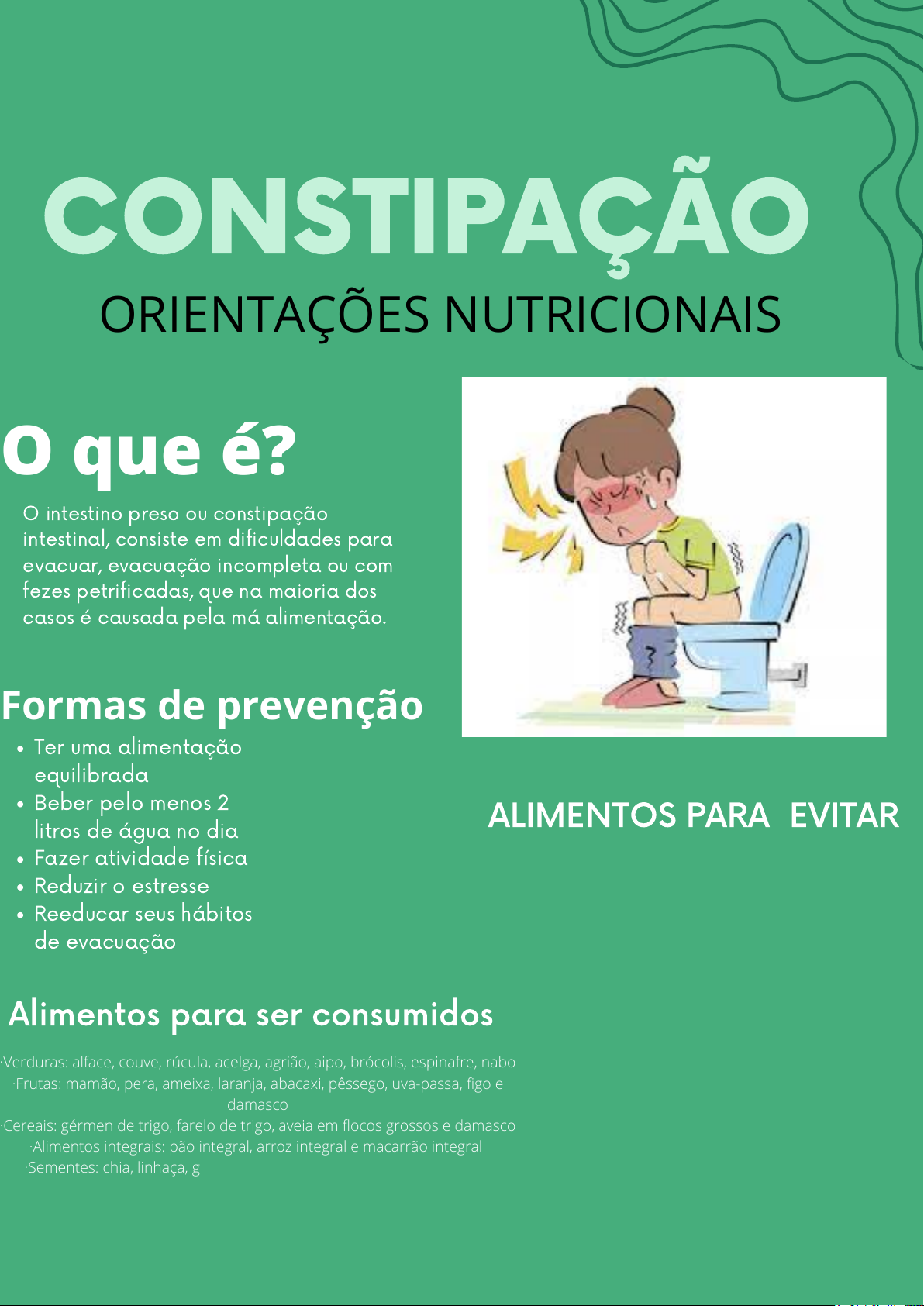 CONSTIPAÇÃO
ORIENTAÇÕES NUTRICIONAIS

O que é?

O intestino preso ou constipação intestinal, consiste em dificuldades para evacuar, evacuação incompleta ou com fezes petrificadas, que na maioria dos casos é causada pela má alimentação.

Formas de prevenção

• Ter uma alimentação equilibrada
• Beber pelo menos 2 litros de água no dia
• Fazer atividade física
• Reduzir o estresse
• Reeducar seus hábitos de evacuação

ALIMENTOS PARA EVITAR

Alimentos para ser consumidos

·Verduras: alface, couve, rúcula, acelga, agrião, aipo, brócolis, espinafre, nabo
·Frutas: mamão, pera, ameixa, laranja, abacaxi, pêssego, uva-passa, figo e damasco
·Cereais: gérmen de trigo, farelo de trigo, aveia em flocos grossos e damasco
·Alimentos integrais: pão integral, arroz integral e macarrão integral
·Sementes: chia, linhaça, g